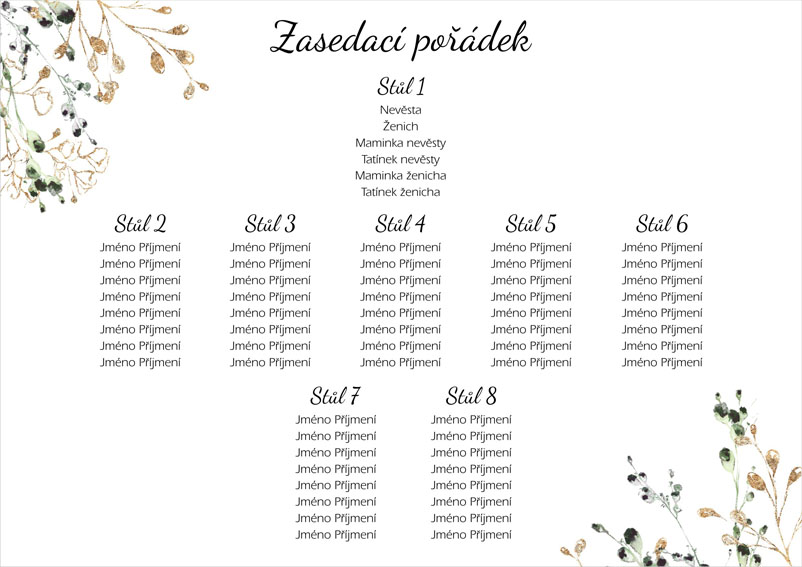 Zasedací pořádek

Stůl 1

Nevěsta
Ženich
Maminka nevěsty
Tatínek nevěsty
Maminka ženicha
Tatínek ženicha

Stůl 2

Jméno Příjmení
Jméno Příjmení
Jméno Příjmení
Jméno Příjmení
Jméno Příjmení
Jméno Příjmení
Jméno Příjmení
Jméno Příjmení

Stůl 3

Jméno Příjmení
Jméno Příjmení
Jméno Příjmení
Jméno Příjmení
Jméno Příjmení
Jméno Příjmení
Jméno Příjmení
Jméno Příjmení

Stůl 4

Jméno Příjmení
Jméno Příjmení
Jméno Příjmení
Jméno Příjmení
Jméno Příjmení
Jméno Příjmení
Jméno Příjmení
Jméno Příjmení

Stůl 5

Jméno Příjmení
Jméno Příjmení
Jméno Příjmení
Jméno Příjmení
Jméno Příjmení
Jméno Příjmení
Jméno Příjmení
Jméno Příjmení

Stůl 6

Jméno Příjmení
Jméno Příjmení
Jméno Příjmení
Jméno Příjmení
Jméno Příjmení
Jméno Příjmení
Jméno Příjmení
Jméno Příjmení

Stůl 7

Jméno Příjmení
Jméno Příjmení
Jméno Příjmení
Jméno Příjmení
Jméno Příjmení
Jméno Příjmení
Jméno Příjmení
Jméno Příjmení

Stůl 8

Jméno Příjmení
Jméno Příjmení
Jméno Příjmení
Jméno Příjmení
Jméno Příjmení
Jméno Příjmení
Jméno Příjmení
Jméno Příjmení